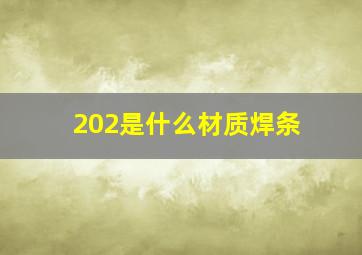 202是什么材质焊条